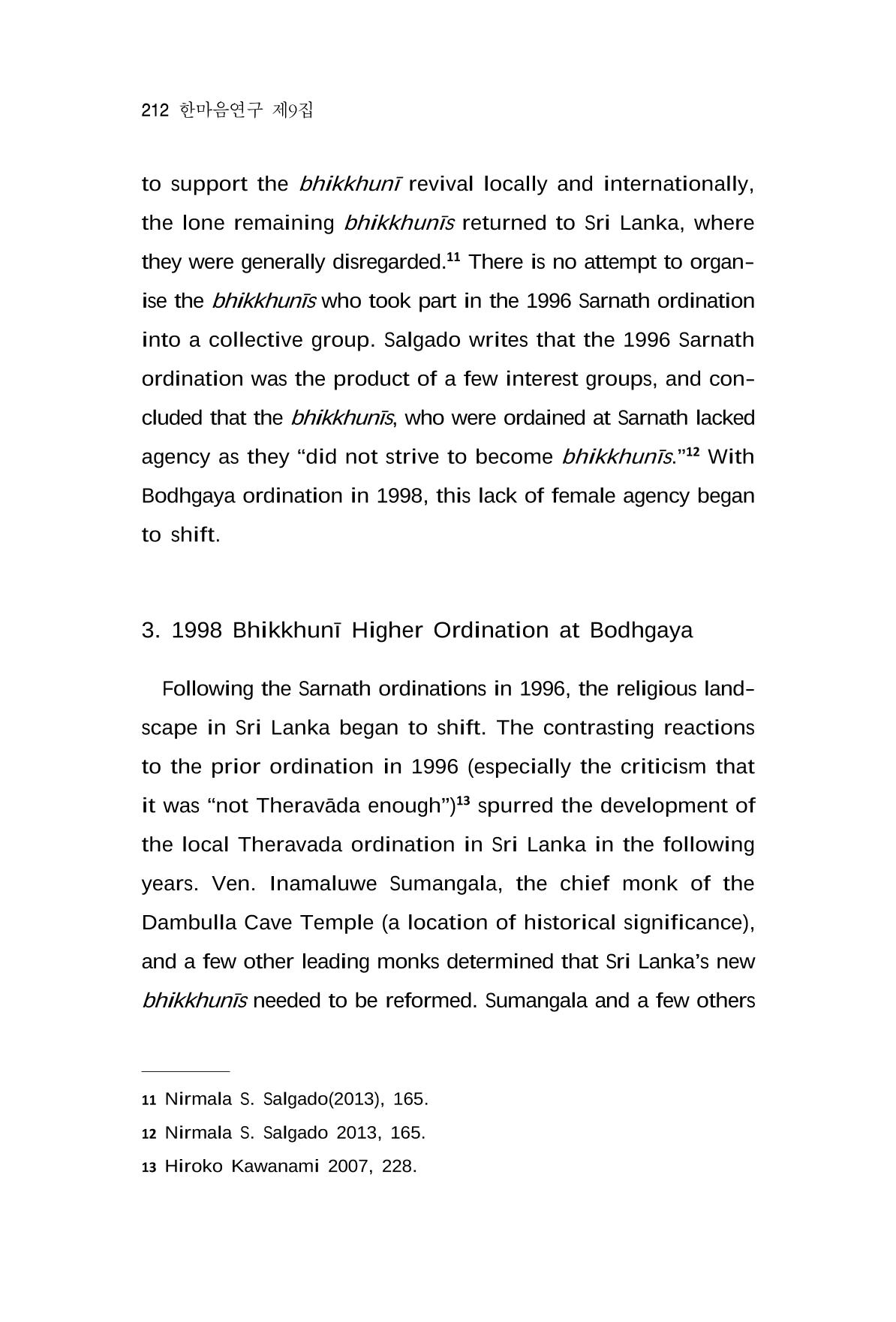 212 한마음연구 제9집

to support the bhikkhunī revival locally and internationally, the lone remaining bhikkhunīs returned to Sri Lanka, where they were generally disregarded.$^{11}$ There is no attempt to organise the bhikkhunīs who took part in the 1996 Sarnath ordination into a collective group. Salgado writes that the 1996 Sarnath ordination was the product of a few interest groups, and concluded that the bhikkhunīs, who were ordained at Sarnath lacked agency as they "did not strive to become bhikkhunīs."$^{12}$ With Bodhgaya ordination in 1998, this lack of female agency began to shift.

3. 1998 Bhikkhunī Higher Ordination at Bodhgaya

Following the Sarnath ordinations in 1996, the religious landscape in Sri Lanka began to shift. The contrasting reactions to the prior ordination in 1996 (especially the criticism that it was "not Theravāda enough")$^{13}$ spurred the development of the local Theravada ordination in Sri Lanka in the following years. Ven. Inamaluwe Sumangala, the chief monk of the Dambulla Cave Temple (a location of historical significance), and a few other leading monks determined that Sri Lanka's new bhikkhunīs needed to be reformed. Sumangala and a few others

11 Nirmala S. Salgado(2013), 165.
12 Nirmala S. Salgado 2013, 165.
13 Hiroko Kawanami 2007, 228.